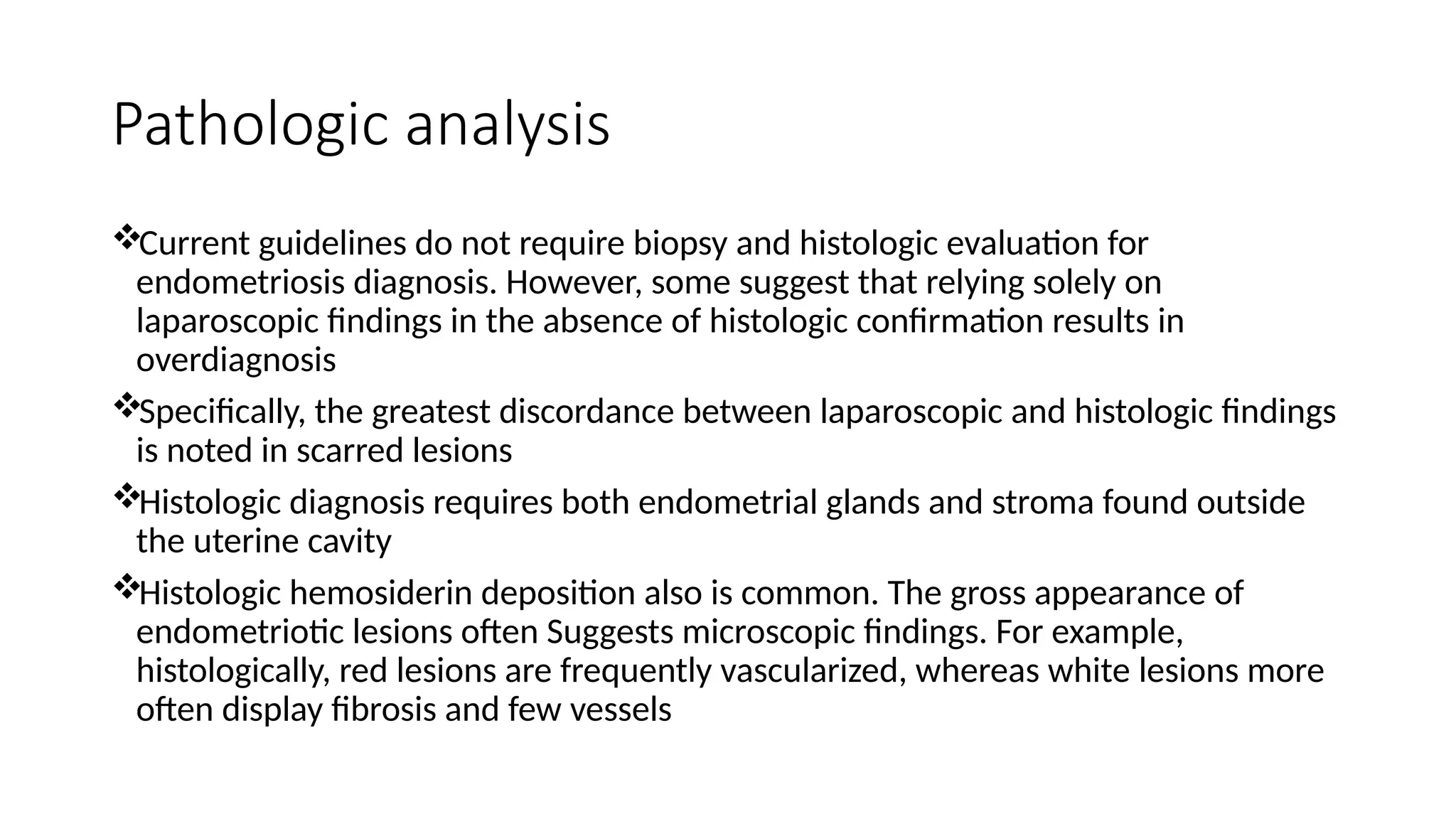 Pathologic analysis

❖Current guidelines do not require biopsy and histologic evaluation for endometriosis diagnosis. However, some suggest that relying solely on laparoscopic findings in the absence of histologic confirmation results in overdiagnosis

❖Specifically, the greatest discordance between laparoscopic and histologic findings is noted in scarred lesions

❖Histologic diagnosis requires both endometrial glands and stroma found outside the uterine cavity

❖Histologic hemosiderin deposition also is common. The gross appearance of endometriotic lesions often Suggests microscopic findings. For example, histologically, red lesions are frequently vascularized, whereas white lesions more often display fibrosis and few vessels